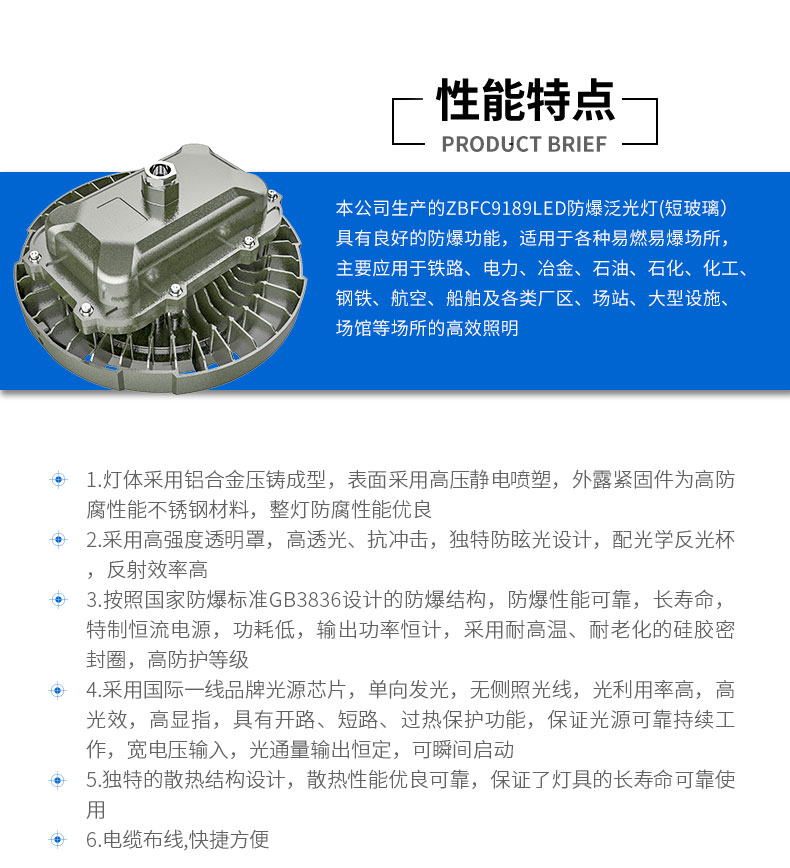 性能特点
PRODUCT BRIEF

本公司生产的ZBFC9189LED防爆泛光灯(短玻璃)具有良好的防爆功能，适用于各种易燃易爆场所，主要应用于铁路、电力、冶金、石油、石化、化工、钢铁、航空、船舶及各类厂区、场站、大型设施、场馆等场所的高效照明

1.灯体采用铝合金压铸成型，表面采用高压静电喷塑，外露紧固件为高防腐性能不锈钢材料，整灯防腐性能优良

2.采用高强度透明罩，高透光、抗冲击，独特防眩光设计，配光学反光杯，反射效率高

3.按照国家防爆标准GB3836设计的防爆结构，防爆性能可靠，长寿命，特制恒流电源，功耗低，输出功率恒计，采用耐高温、耐老化的硅胶密封圈，高防护等级

4.采用国际一线品牌光源芯片，单向发光，无侧照光线，光利用率高，高光效，高显指，具有开路、短路、过热保护功能，保证光源可靠持续工作，宽电压输入，光通量输出恒定，可瞬间启动

5.独特的散热结构设计，散热性能优良可靠，保证了灯具的长寿命可靠使用

6.电缆布线,快捷方便